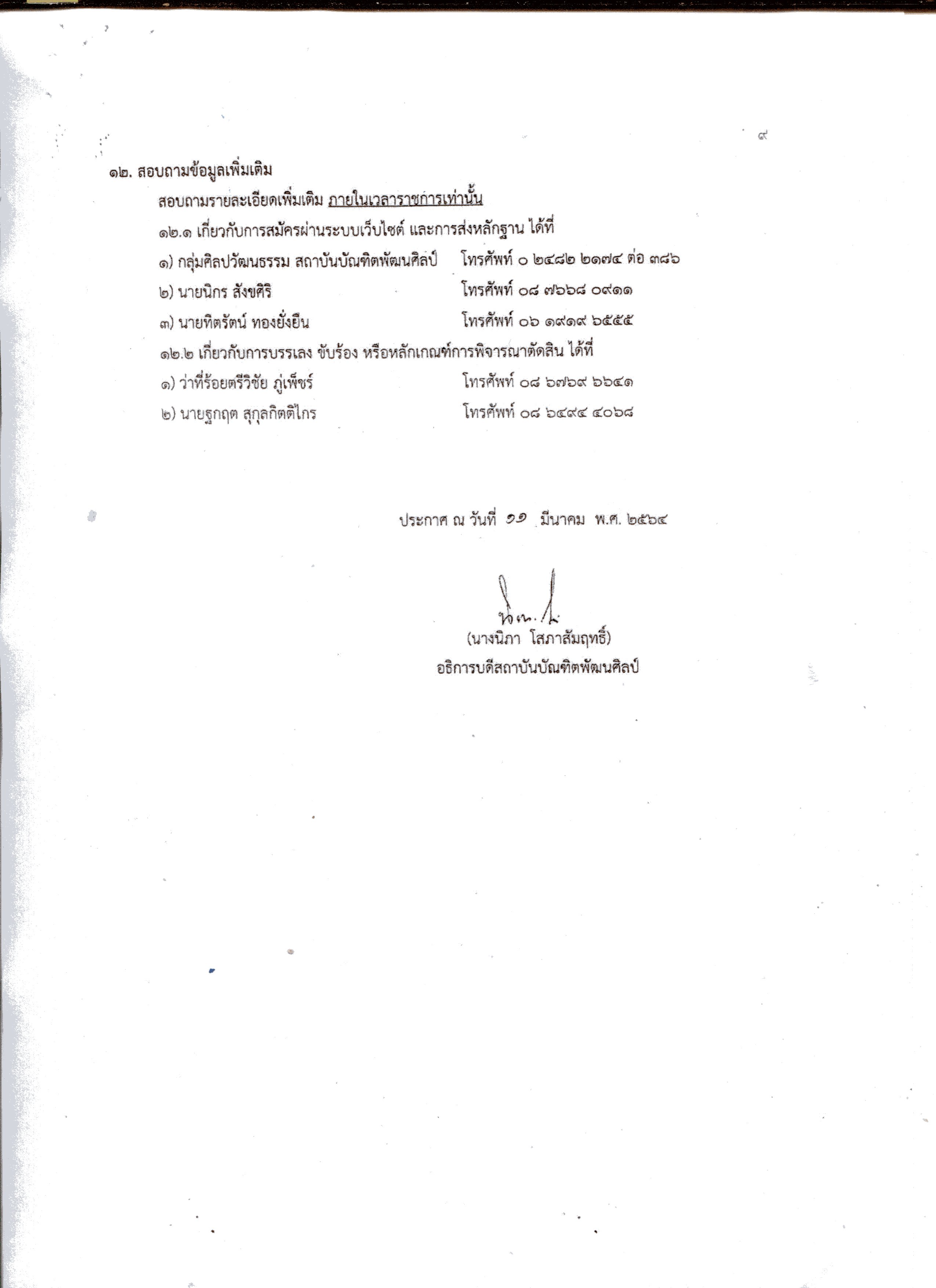 ๙

๑๒. สอบถามข้อมูลเพิ่มเติม

สอบถามรายละเอียดเพิ่มเติม ภายในเวลาราชการเท่านั้น

๑๒.๑ เกี่ยวกับการสมัครผ่านระบบเว็บไซต์ และการส่งหลักฐาน ได้ที่

๑) กลุ่มศิลปวัฒนธรรม สถาบันบัณฑิตพัฒนศิลป์ โทรศัพท์ ๐ ๒๔๘๒ ๒๑๗๔ ต่อ ๓๘๖

๒) นายนิกร สังขศิริ โทรศัพท์ ๐๘ ๗๖๖๘ ๐๙๑๑

๓) นายทิตรัตน์ ทองยั่งยืน โทรศัพท์ ๐๖ ๑๙๑๙ ๖๕๕๕

๑๒.๒ เกี่ยวกับการบรรเลง ขับร้อง หรือหลักเกณฑ์การพิจารณาตัดสิน ได้ที่

๑) ว่าที่ร้อยตรีวิชัย ภู่เพ็ชร์ โทรศัพท์ ๐๘ ๖๗๖๙ ๖๖๔๑

๒) นายฐกฤต สุกุลกิตติไกร โทรศัพท์ ๐๘ ๖๔๙๔ ๔๐๖๘

ประกาศ ณ วันที่ ๑๑ มีนาคม พ.ศ. ๒๕๖๔

(นางนิภา โสภาสัมฤทธิ์)
อธิการบดีสถาบันบัณฑิตพัฒนศิลป์